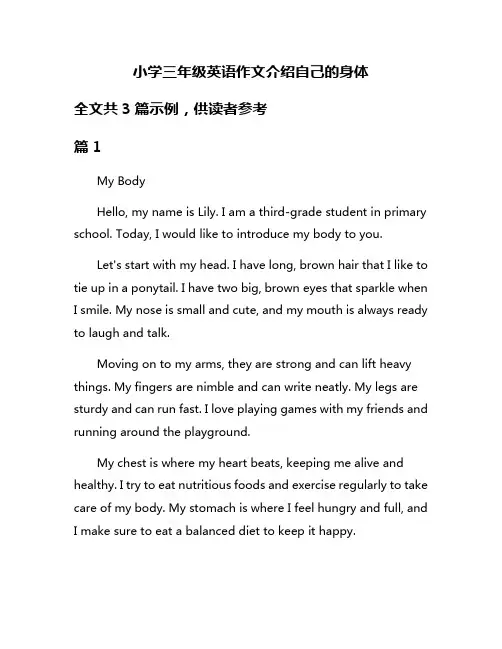 小学三年级英语作文介绍自己的身体

全文共 3 篇示例，供读者参考

篇 1

My Body

Hello, my name is Lily. I am a third-grade student in primary school. Today, I would like to introduce my body to you.

Let's start with my head. I have long, brown hair that I like to tie up in a ponytail. I have two big, brown eyes that sparkle when I smile. My nose is small and cute, and my mouth is always ready to laugh and talk.

Moving on to my arms, they are strong and can lift heavy things. My fingers are nimble and can write neatly. My legs are sturdy and can run fast. I love playing games with my friends and running around the playground.

My chest is where my heart beats, keeping me alive and healthy. I try to eat nutritious foods and exercise regularly to take care of my body. My stomach is where I feel hungry and full, and I make sure to eat a balanced diet to keep it happy.